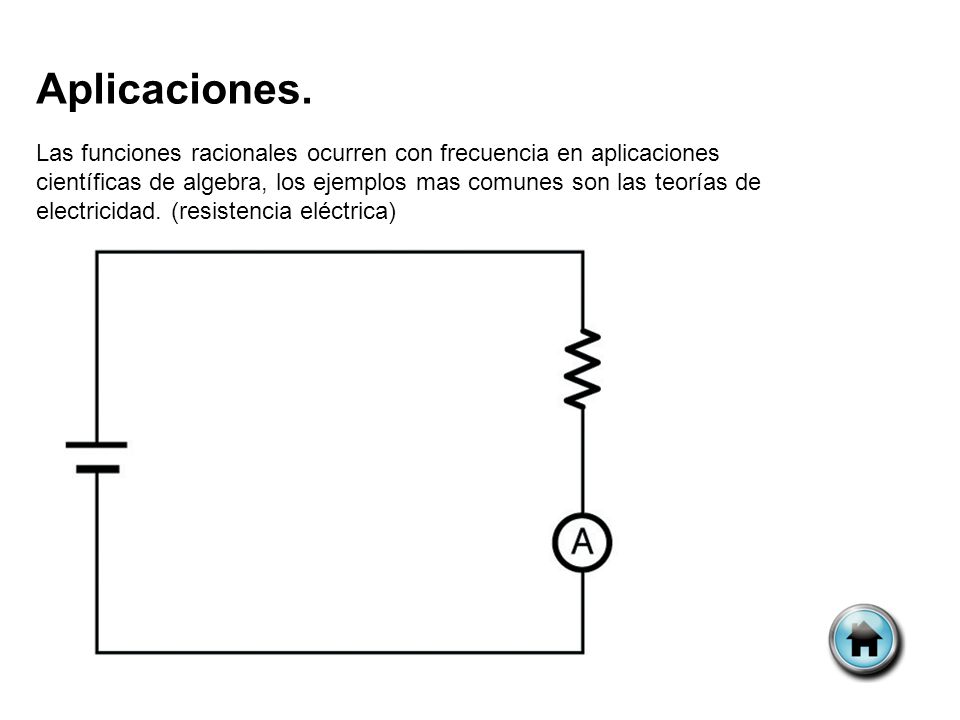 Aplicaciones.

Las funciones racionales ocurren con frecuencia en aplicaciones científicas de algebra, los ejemplos mas comunes son las teorías de electricidad. (resistencia eléctrica)

A